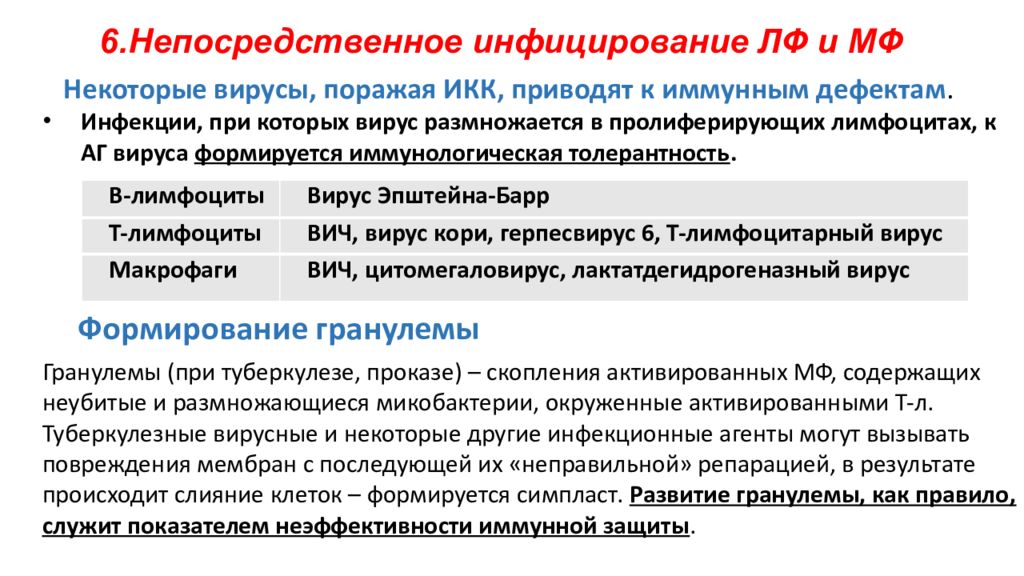 6.Непосредственное инфицирование ЛФ и МФ

Некоторые вирусы, поражая ИКК, приводят к иммунным дефектам.

• Инфекции, при которых вирус размножается в пролиферирующих лимфоцитах, к АГ вируса формируется иммунологическая толерантность.

| В-лимфоциты | Вирус Эпштейна-Барр |
|---|---|
| Т-лимфоциты | ВИЧ, вирус кори, герпесвирус 6, Т-лимфоцитарный вирус |
| Макрофаги | ВИЧ, цитомегаловирус, лактатдегидрогеназный вирус |

Формирование гранулемы

Гранулемы (при туберкулезе, проказе) – скопления активированных МФ, содержащих неубитые и размножающиеся микобактерии, окруженные активированными Т-л. Туберкулезные вирусные и некоторые другие инфекционные агенты могут вызывать повреждения мембран с последующей их «неправильной» репарацией, в результате происходит слияние клеток – формируется симпласт. Развитие гранулемы, как правило, служит показателем неэффективности иммунной защиты.